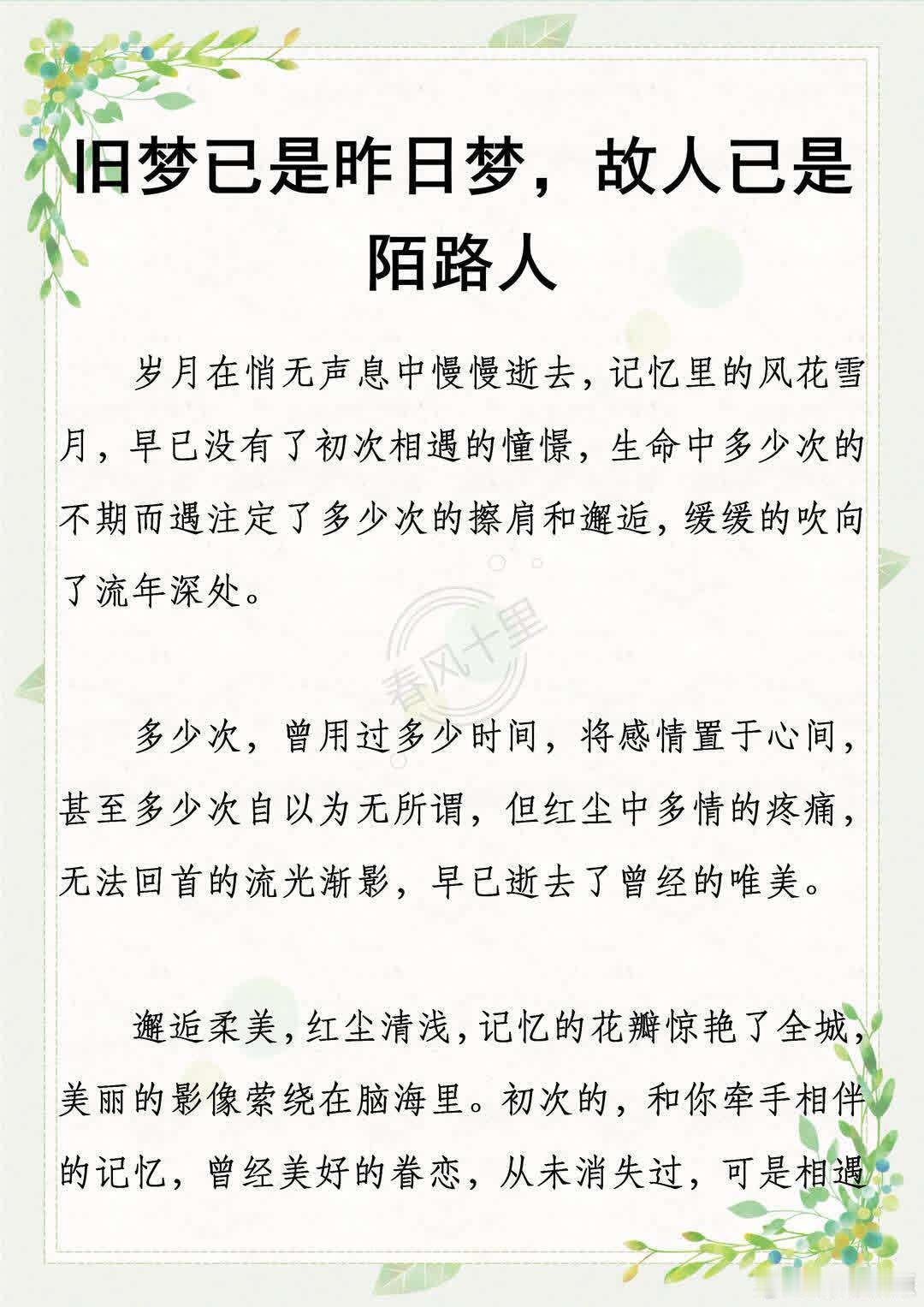 旧梦已是昨日梦，故人已是陌路人

岁月在悄无声息中慢慢逝去，记忆里的风花雪月，早已没有了初次相遇的憧憬，生命中多少次的不期而遇注定了多少次的擦肩和邂逅，缓缓的吹向了流年深处。

春风十里

多少次，曾用过多少时间，将感情置于心间，甚至多少次自以为无所谓，但红尘中多情的疼痛，无法回首的流光渐影，早已逝去了曾经的唯美。

邂逅柔美，红尘清浅，记忆的花瓣惊艳了全城，美丽的影像萦绕在脑海里。初次的，和你牵手相伴的记忆，曾经美好的眷恋，从未消失过，可是相遇